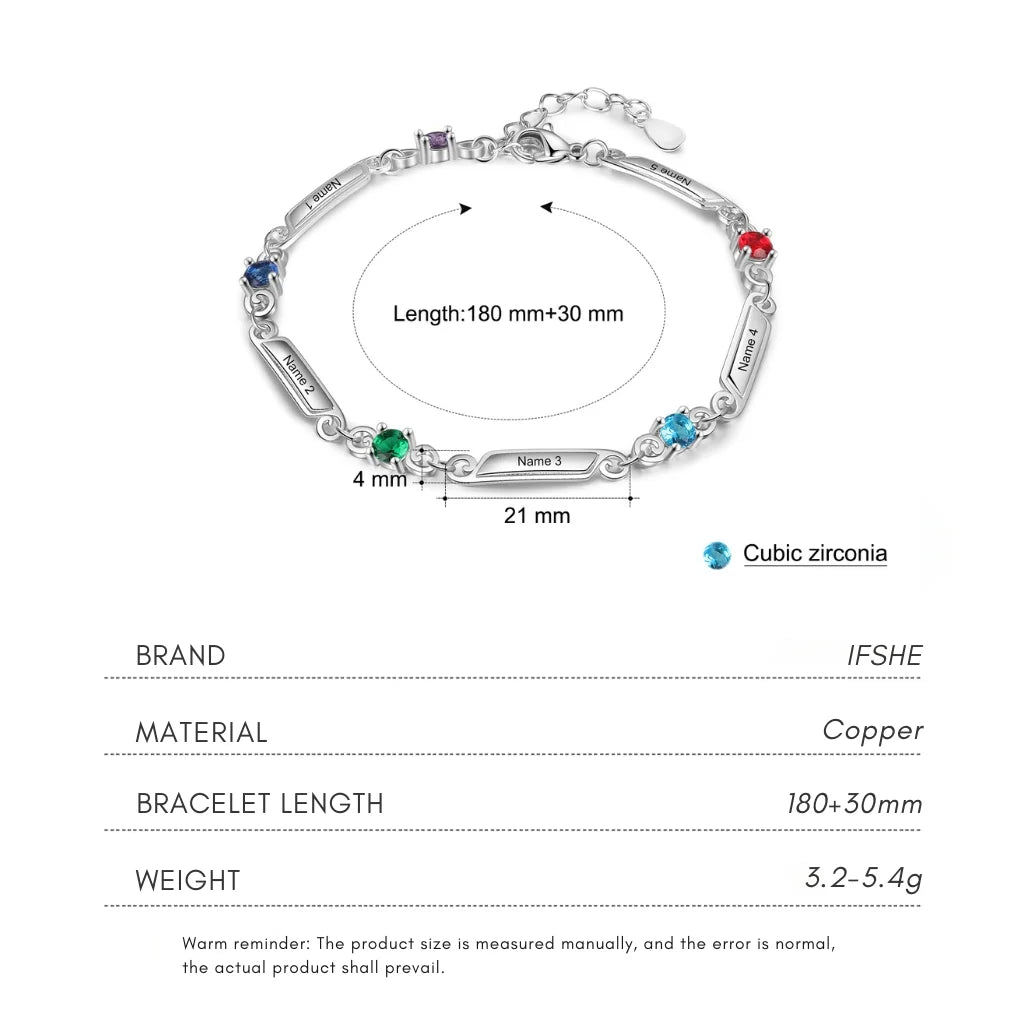 Name 1

Name 5

Length:180 mm+30 mm

Name 2

Name 4

Name 3

4 mm

21 mm

Cubic zirconia

BRAND
IFSHE

MATERIAL
Copper

BRACELET LENGTH
180+30mm

WEIGHT
3.2-5.4g

Warm reminder: The product size is measured manually, and the error is normal, the actual product shall prevail.